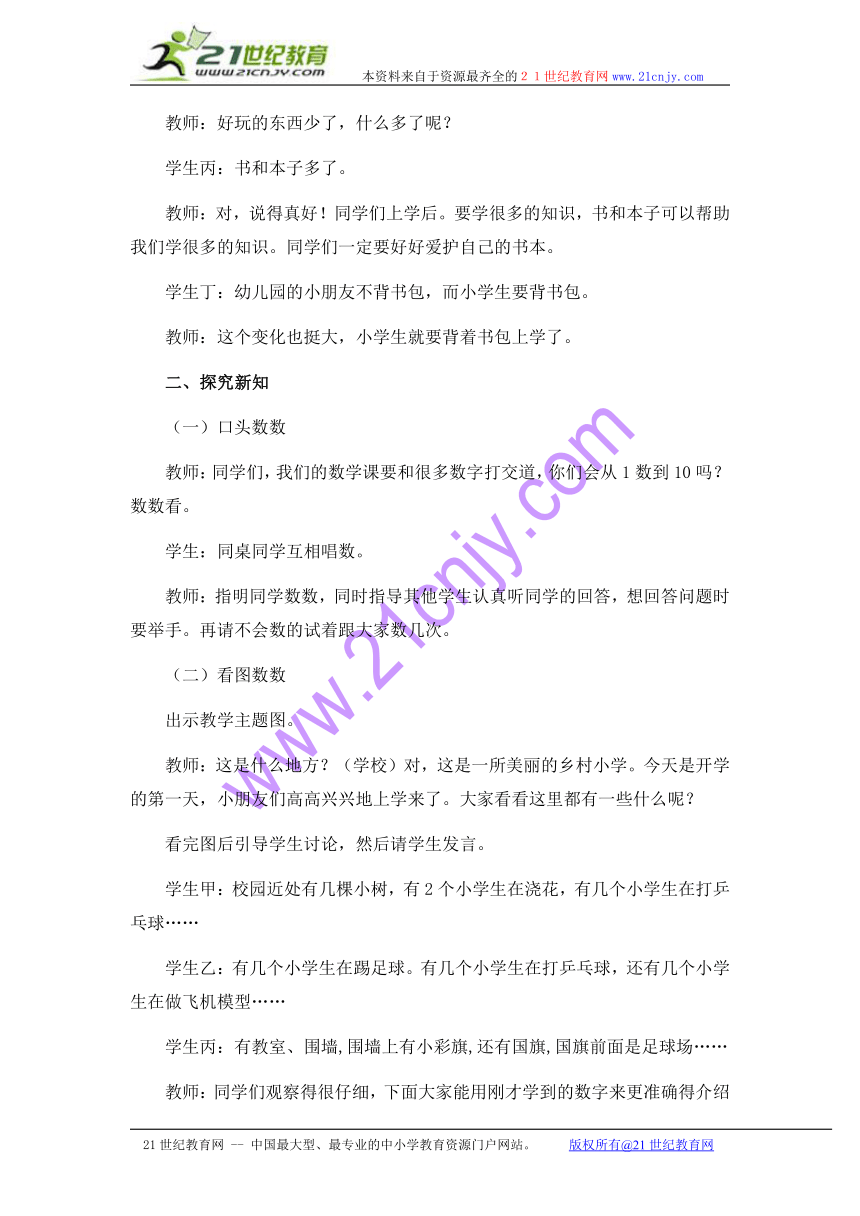 21世纪教育
www.21cnjy.com
本资料来自于资源最齐全的２１世纪教育网www.21cnjy.com

教师：好玩的东西少了，什么多了呢？

学生丙：书和本子多了。

教师：对，说得真好！同学们上学后。要学很多的知识，书和本子可以帮助我们学很多的知识。同学们一定要好好爱护自己的书本。

学生丁：幼儿园的小朋友不背书包，而小学生要背书包。

教师：这个变化也挺大，小学生就要背着书包上学了。

二、探究新知

（一）口头数数

教师：同学们，我们的数学课要和很多数字打交道，你们会从1数到10吗？数数看。

学生：同桌同学互相唱数。

教师：指明同学数数，同时指导其他学生认真听同学的回答，想回答问题时要举手。再请不会数的试着跟大家数几次。

（二）看图数数

出示教学主题图。

教师：这是什么地方？（学校）对，这是一所美丽的乡村小学。今天是开学的第一天，小朋友们高高兴兴地上学来了。大家看看这里都有一些什么呢？

看完图后引导学生讨论，然后请学生发言。

学生甲：校园近处有几棵小树，有2个小学生在浇花，有几个小学生在打乒乓球……

学生乙：有几个小学生在踢足球。有几个小学生在打乒乓球，还有几个小学生在做飞机模型……

学生丙：有教室、围墙，围墙上有小彩旗，还有国旗，国旗前面是足球场……

教师：同学们观察得很仔细，下面大家能用刚才学到的数字来更准确得介绍

www.21cnjy.com

21世纪教育网 -- 中国最大型、最专业的中小学教育资源门户网站。 版权所有@21世纪教育网